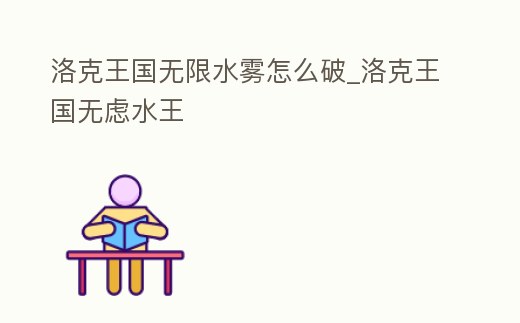 洛克王国无限水雾怎么破_洛克王国无虑水王